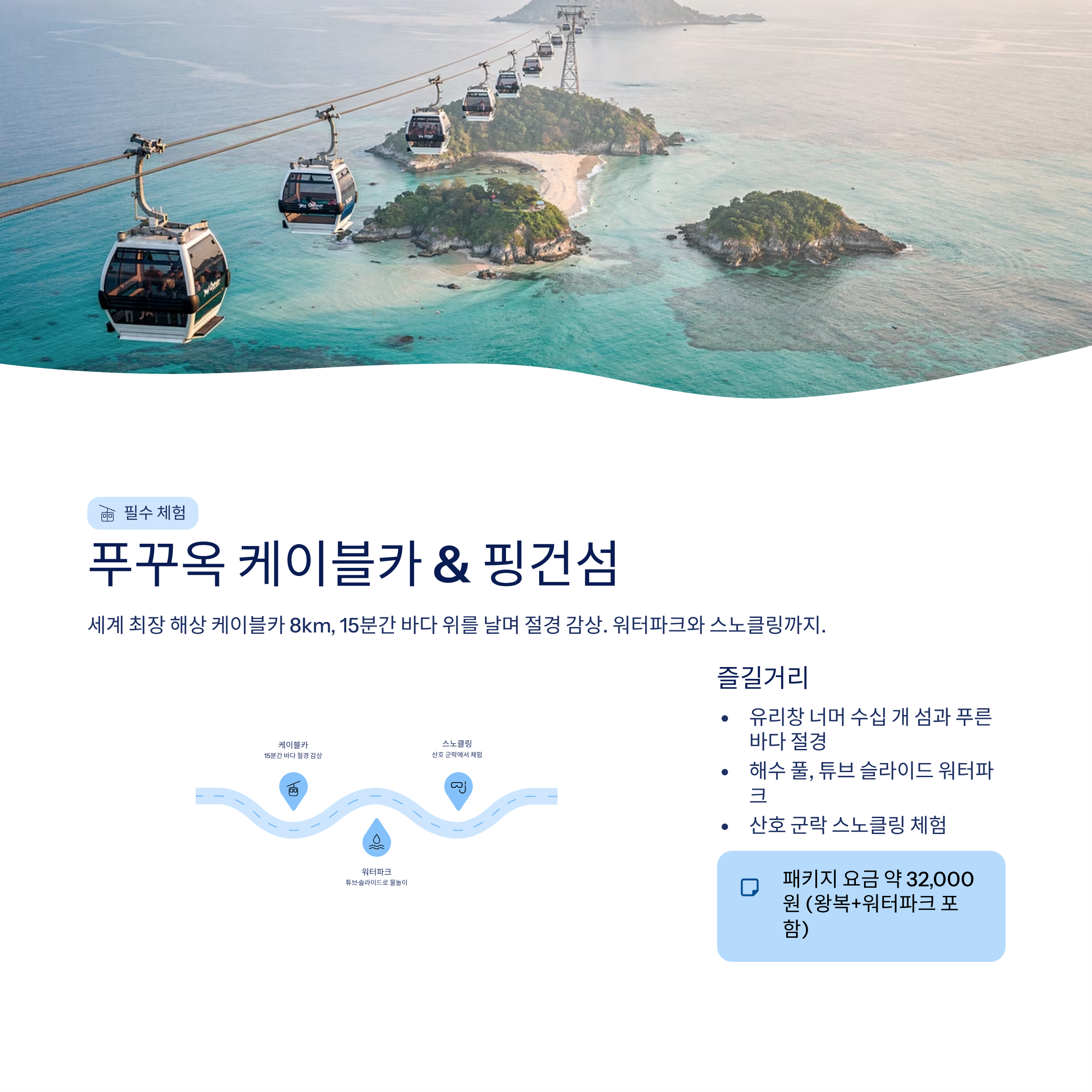 필수 체험

푸꾸옥 케이블카 & 핑건섬

세계 최장 해상 케이블카 8km, 15분간 바다 위를 날며 절경 감상. 워터파크와 스노클링까지.

케이블카
15분간 바다 절경 감상

스노클링
산호 군락에서 체험

워터파크
튜브슬라이드로 물놀이

즐길거리

• 유리창 너머 수십 개 섬과 푸른 바다 절경
• 해수 풀, 튜브 슬라이드 워터파크
• 산호 군락 스노클링 체험

패키지 요금 약 32,000원 (왕복+워터파크 포함)